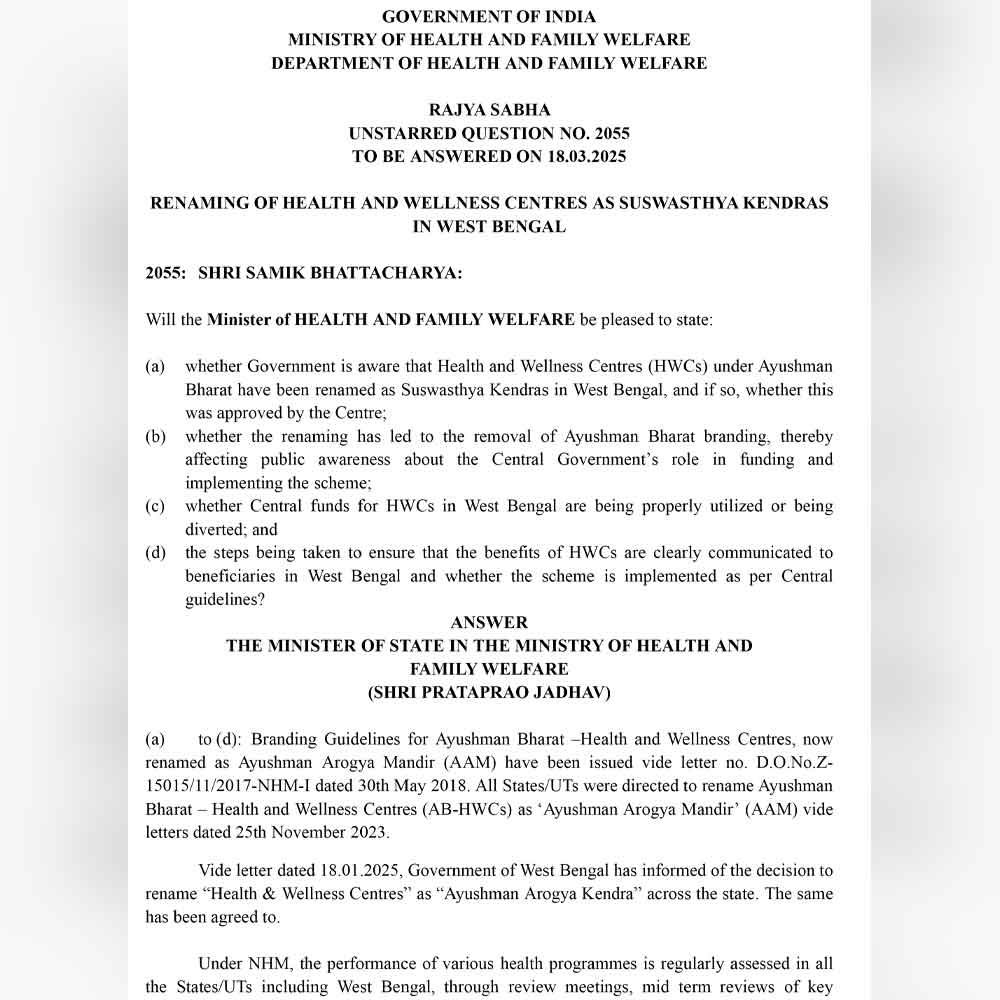 GOVERNMENT OF INDIA
MINISTRY OF HEALTH AND FAMILY WELFARE
DEPARTMENT OF HEALTH AND FAMILY WELFARE

RAJYA SABHA
UNSTARRED QUESTION NO. 2055
TO BE ANSWERED ON 18.03.2025

RENAMING OF HEALTH AND WELLNESS CENTRES AS SUSWASTHYA KENDRAS IN WEST BENGAL

2055: SHRI SAMIK BHATTACHARYA:

Will the Minister of HEALTH AND FAMILY WELFARE be pleased to state:

(a) whether Government is aware that Health and Wellness Centres (HWCs) under Ayushman Bharat have been renamed as Suswasthya Kendras in West Bengal, and if so, whether this was approved by the Centre;
(b) whether the renaming has led to the removal of Ayushman Bharat branding, thereby affecting public awareness about the Central Government's role in funding and implementing the scheme;
(c) whether Central funds for HWCs in West Bengal are being properly utilized or being diverted; and
(d) the steps being taken to ensure that the benefits of HWCs are clearly communicated to beneficiaries in West Bengal and whether the scheme is implemented as per Central guidelines?

ANSWER
THE MINISTER OF STATE IN THE MINISTRY OF HEALTH AND FAMILY WELFARE
(SHRI PRATAPRAO JADHAV)

(a) to (d): Branding Guidelines for Ayushman Bharat –Health and Wellness Centres, now renamed as Ayushman Arogya Mandir (AAM) have been issued vide letter no. D.O.No.Z-15015/11/2017-NHM-I dated 30th May 2018. All States/UTs were directed to rename Ayushman Bharat – Health and Wellness Centres (AB-HWCs) as 'Ayushman Arogya Mandir' (AAM) vide letters dated 25th November 2023.

Vide letter dated 18.01.2025, Government of West Bengal has informed of the decision to rename "Health & Wellness Centres" as "Ayushman Arogya Kendra" across the state. The same has been agreed to.

Under NHM, the performance of various health programmes is regularly assessed in all the States/UTs including West Bengal, through review meetings, mid term reviews of key